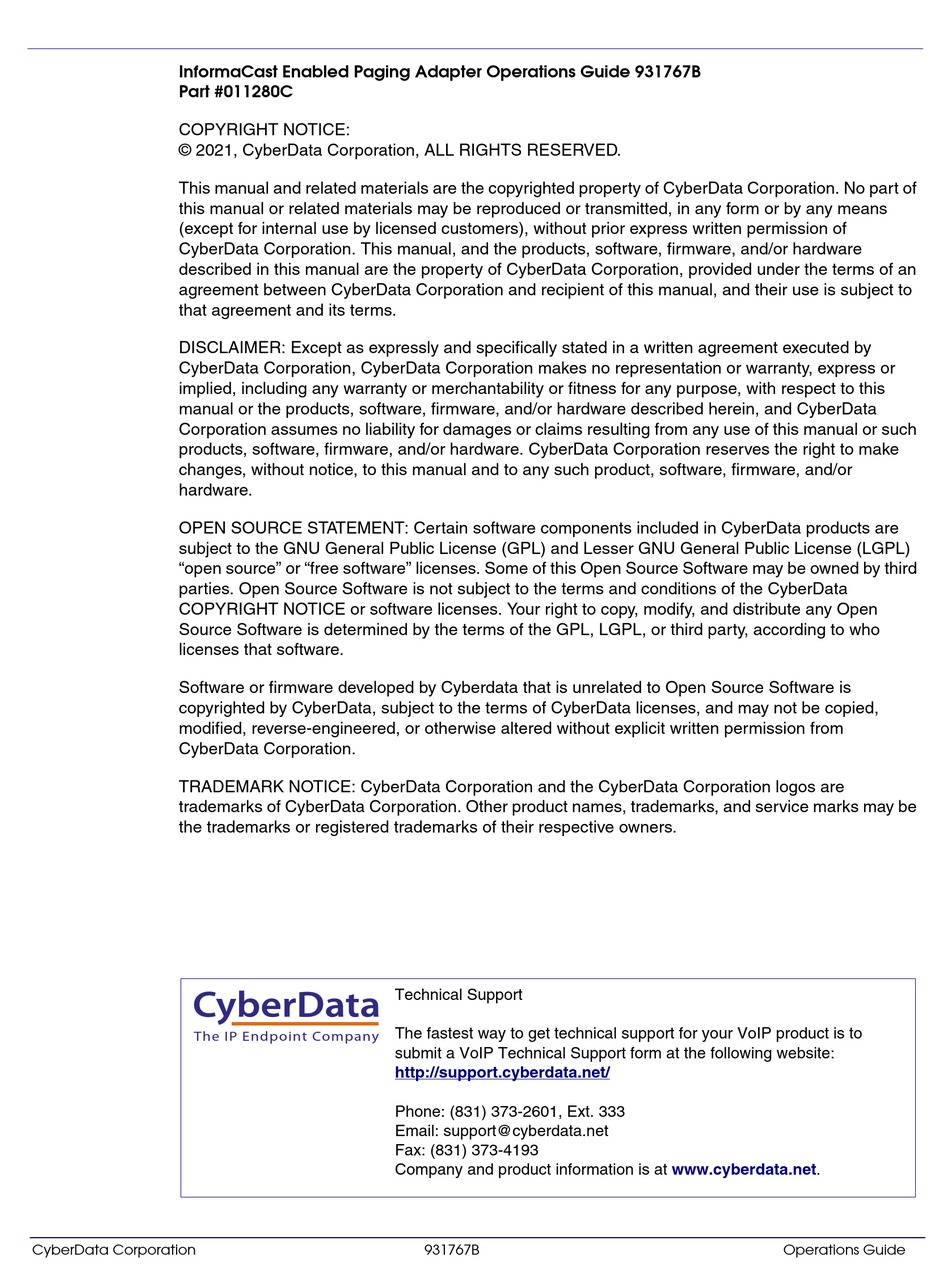 InformaCast Enabled Paging Adapter Operations Guide 931767B
Part #011280C

COPYRIGHT NOTICE:
© 2021, CyberData Corporation, ALL RIGHTS RESERVED.

This manual and related materials are the copyrighted property of CyberData Corporation. No part of this manual or related materials may be reproduced or transmitted, in any form or by any means (except for internal use by licensed customers), without prior express written permission of CyberData Corporation. This manual, and the products, software, firmware, and/or hardware described in this manual are the property of CyberData Corporation, provided under the terms of an agreement between CyberData Corporation and recipient of this manual, and their use is subject to that agreement and its terms.

DISCLAIMER: Except as expressly and specifically stated in a written agreement executed by CyberData Corporation, CyberData Corporation makes no representation or warranty, express or implied, including any warranty or merchantability or fitness for any purpose, with respect to this manual or the products, software, firmware, and/or hardware described herein, and CyberData Corporation assumes no liability for damages or claims resulting from any use of this manual or such products, software, firmware, and/or hardware. CyberData Corporation reserves the right to make changes, without notice, to this manual and to any such product, software, firmware, and/or hardware.

OPEN SOURCE STATEMENT: Certain software components included in CyberData products are subject to the GNU General Public License (GPL) and Lesser GNU General Public License (LGPL) “open source” or “free software” licenses. Some of this Open Source Software may be owned by third parties. Open Source Software is not subject to the terms and conditions of the CyberData COPYRIGHT NOTICE or software licenses. Your right to copy, modify, and distribute any Open Source Software is determined by the terms of the GPL, LGPL, or third party, according to who licenses that software.

Software or firmware developed by Cyberdata that is unrelated to Open Source Software is copyrighted by CyberData, subject to the terms of CyberData licenses, and may not be copied, modified, reverse-engineered, or otherwise altered without explicit written permission from CyberData Corporation.

TRADEMARK NOTICE: CyberData Corporation and the CyberData Corporation logos are trademarks of CyberData Corporation. Other product names, trademarks, and service marks may be the trademarks or registered trademarks of their respective owners.

CyberData
The IP Endpoint Company

Technical Support

The fastest way to get technical support for your VoIP product is to submit a VoIP Technical Support form at the following website:
http://support.cyberdata.net/

Phone: (831) 373-2601, Ext. 333
Email: support@cyberdata.net
Fax: (831) 373-4193
Company and product information is at www.cyberdata.net.

CyberData Corporation 931767B Operations Guide